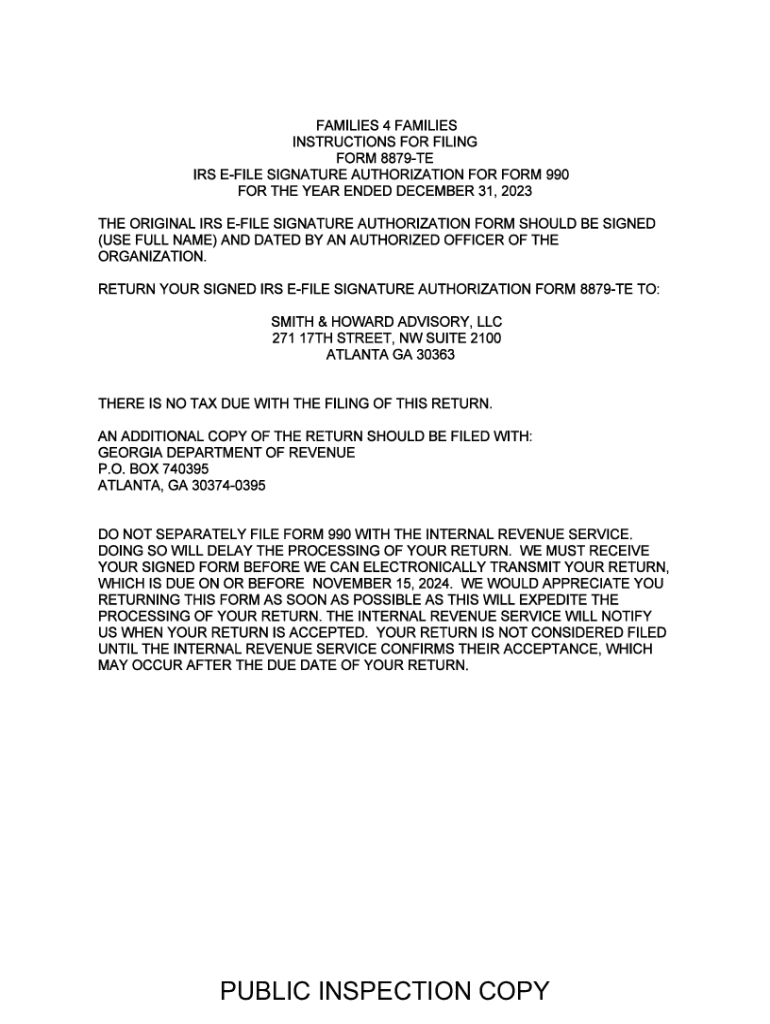 FAMILIES 4 FAMILIES
INSTRUCTIONS FOR FILING
FORM 8879-TE
IRS E-FILE SIGNATURE AUTHORIZATION FOR FORM 990
FOR THE YEAR ENDED DECEMBER 31, 2023

THE ORIGINAL IRS E-FILE SIGNATURE AUTHORIZATION FORM SHOULD BE SIGNED (USE FULL NAME) AND DATED BY AN AUTHORIZED OFFICER OF THE ORGANIZATION.

RETURN YOUR SIGNED IRS E-FILE SIGNATURE AUTHORIZATION FORM 8879-TE TO:

SMITH & HOWARD ADVISORY, LLC
271 17TH STREET, NW SUITE 2100
ATLANTA GA 30363

THERE IS NO TAX DUE WITH THE FILING OF THIS RETURN.

AN ADDITIONAL COPY OF THE RETURN SHOULD BE FILED WITH:
GEORGIA DEPARTMENT OF REVENUE
P.O. BOX 740395
ATLANTA, GA 30374-0395

DO NOT SEPARATELY FILE FORM 990 WITH THE INTERNAL REVENUE SERVICE. DOING SO WILL DELAY THE PROCESSING OF YOUR RETURN. WE MUST RECEIVE YOUR SIGNED FORM BEFORE WE CAN ELECTRONICALLY TRANSMIT YOUR RETURN, WHICH IS DUE ON OR BEFORE NOVEMBER 15, 2024. WE WOULD APPRECIATE YOU RETURNING THIS FORM AS SOON AS POSSIBLE AS THIS WILL EXPEDITE THE PROCESSING OF YOUR RETURN. THE INTERNAL REVENUE SERVICE WILL NOTIFY US WHEN YOUR RETURN IS ACCEPTED. YOUR RETURN IS NOT CONSIDERED FILED UNTIL THE INTERNAL REVENUE SERVICE CONFIRMS THEIR ACCEPTANCE, WHICH MAY OCCUR AFTER THE DUE DATE OF YOUR RETURN.

PUBLIC INSPECTION COPY